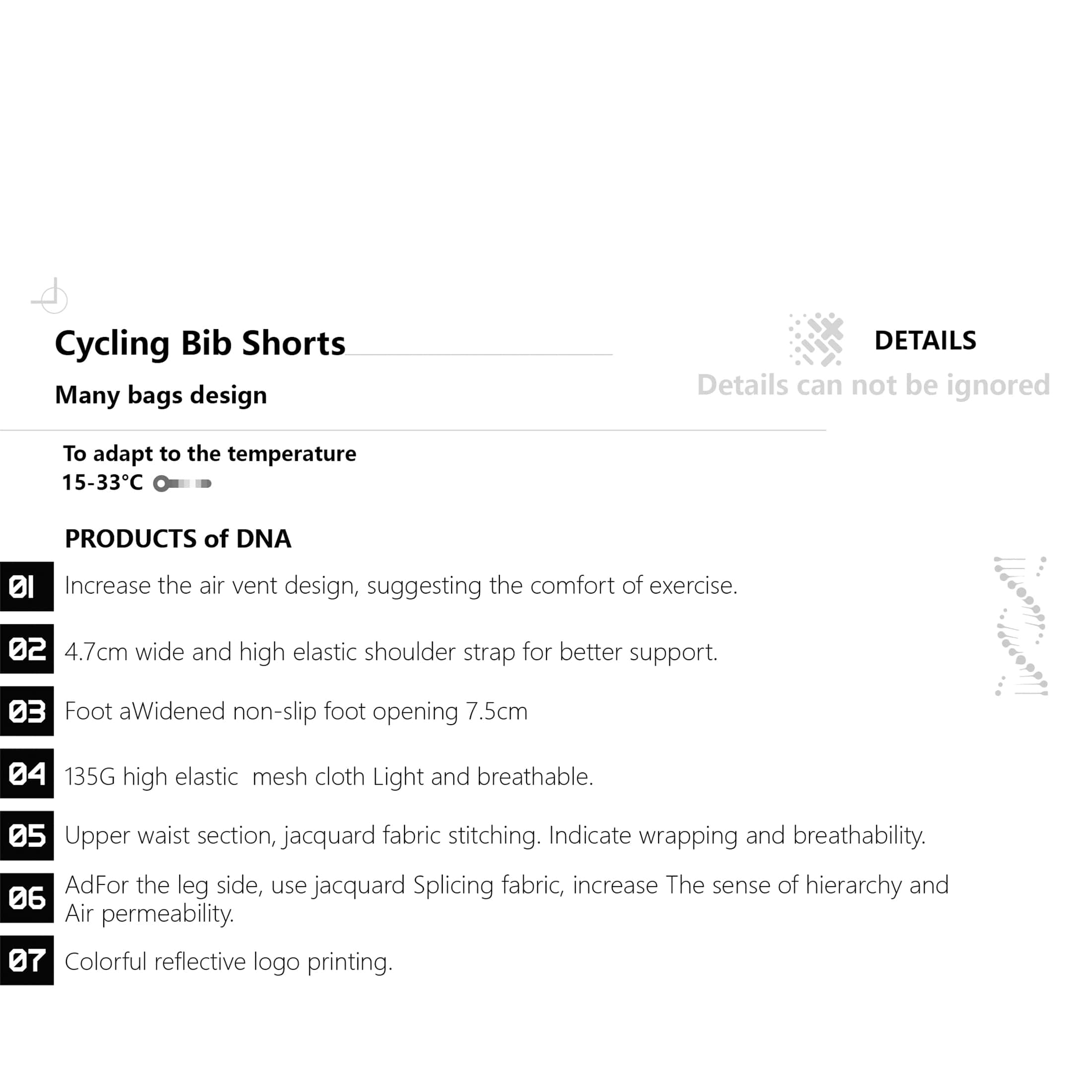 Cycling Bib Shorts

Many bags design

DETAILS

Details can not be ignored

To adapt to the temperature
15-33°C

PRODUCTS of DNA

01 Increase the air vent design, suggesting the comfort of exercise.

02 4.7cm wide and high elastic shoulder strap for better support.

03 Foot aWidened non-slip foot opening 7.5cm

04 135G high elastic mesh cloth Light and breathable.

05 Upper waist section, jacquard fabric stitching. Indicate wrapping and breathability.

06 AdFor the leg side, use jacquard Splicing fabric, increase The sense of hierarchy and Air permeability.

07 Colorful reflective logo printing.